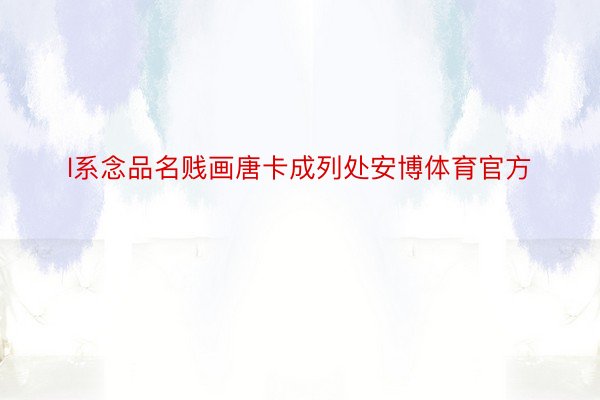 I系念品名贱画唐卡成列处安博体育官方